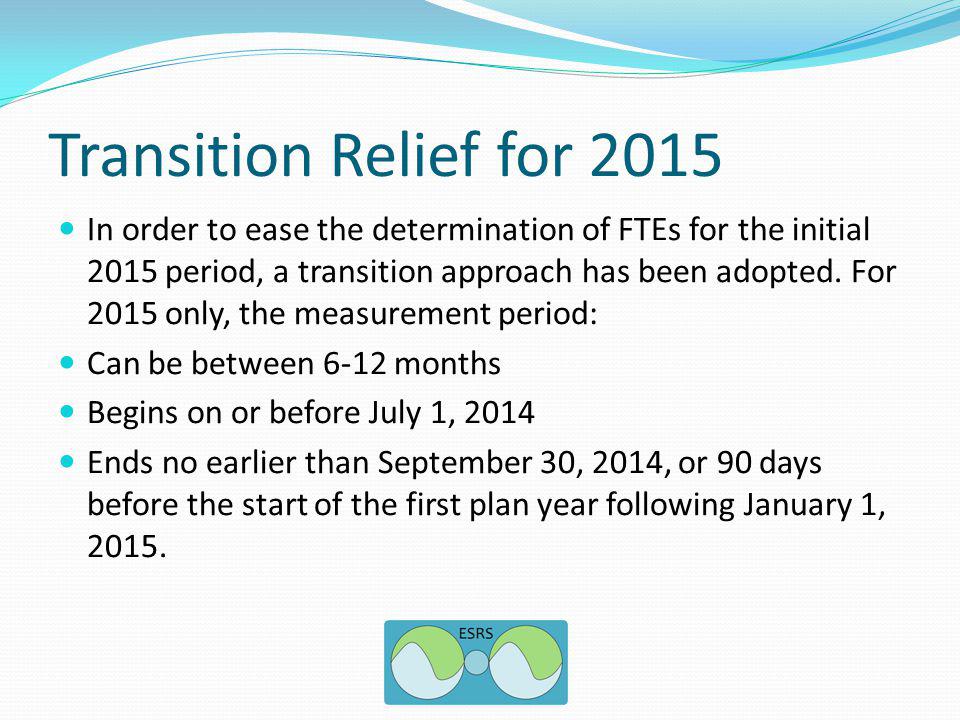 Transition Relief for 2015

In order to ease the determination of FTEs for the initial 2015 period, a transition approach has been adopted. For 2015 only, the measurement period:

Can be between 6-12 months

Begins on or before July 1, 2014

Ends no earlier than September 30, 2014, or 90 days before the start of the first plan year following January 1, 2015.

ESRS